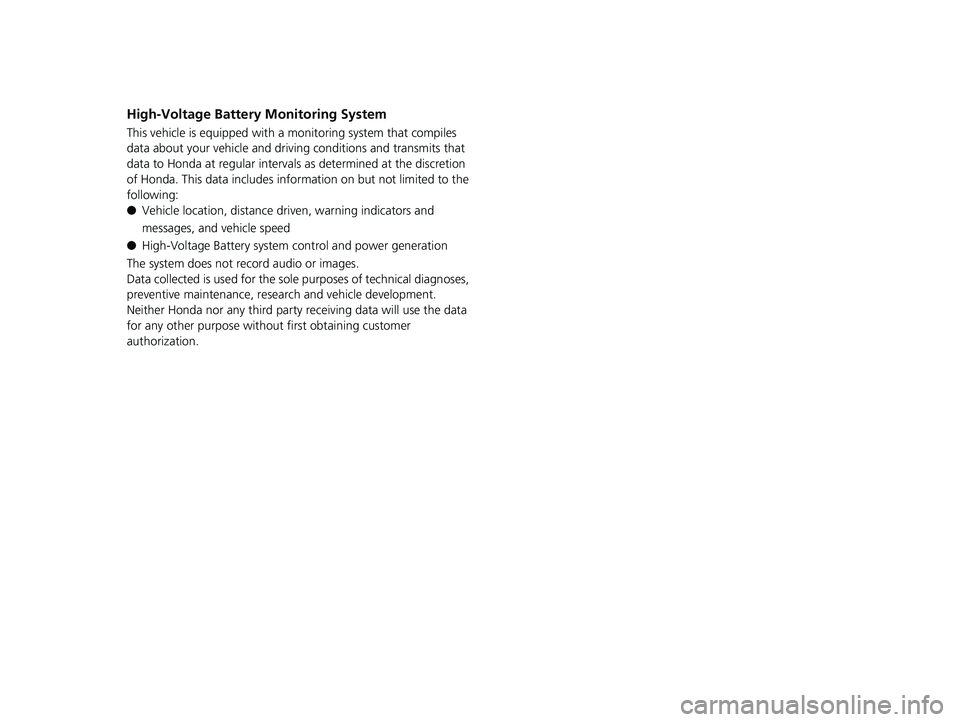 High-Voltage Battery Monitoring System

This vehicle is equipped with a monitoring system that compiles data about your vehicle and driving conditions and transmits that data to Honda at regular intervals as determined at the discretion of Honda. This data includes information on but not limited to the following:

● Vehicle location, distance driven, warning indicators and messages, and vehicle speed

● High-Voltage Battery system control and power generation

The system does not record audio or images.
Data collected is used for the sole purposes of technical diagnoses, preventive maintenance, research and vehicle development.
Neither Honda nor any third party receiving data will use the data for any other purpose without first obtaining customer authorization.

carmanualsonline.info